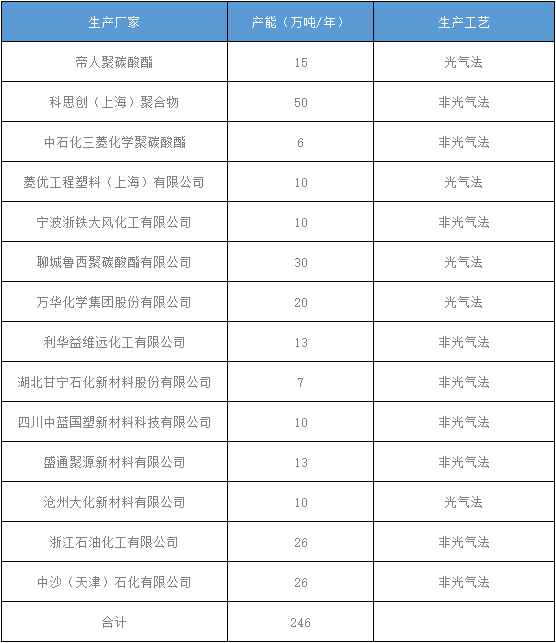 | 生产厂家 | 产能（万吨/年） | 生产工艺 |
|---|---|---|
| 帝人聚碳酸酯 | 15 | 光气法 |
| 科思创（上海）聚合物 | 50 | 非光气法 |
| 中石化三菱化学聚碳酸酯 | 6 | 非光气法 |
| 菱优工程塑料（上海）有限公司 | 10 | 光气法 |
| 宁波浙铁大风化工有限公司 | 10 | 非光气法 |
| 聊城鲁西聚碳酸酯有限公司 | 30 | 光气法 |
| 万华化学集团股份有限公司 | 20 | 光气法 |
| 利华益维远化工有限公司 | 13 | 非光气法 |
| 湖北甘宁石化新材料股份有限公司 | 7 | 非光气法 |
| 四川中蓝国塑新材料科技有限公司 | 10 | 非光气法 |
| 盛通聚源新材料有限公司 | 13 | 非光气法 |
| 沧州大化新材料有限公司 | 10 | 光气法 |
| 浙江石油化工有限公司 | 26 | 非光气法 |
| 中沙（天津）石化有限公司 | 26 | 非光气法 |
| 合计 | 246 | |